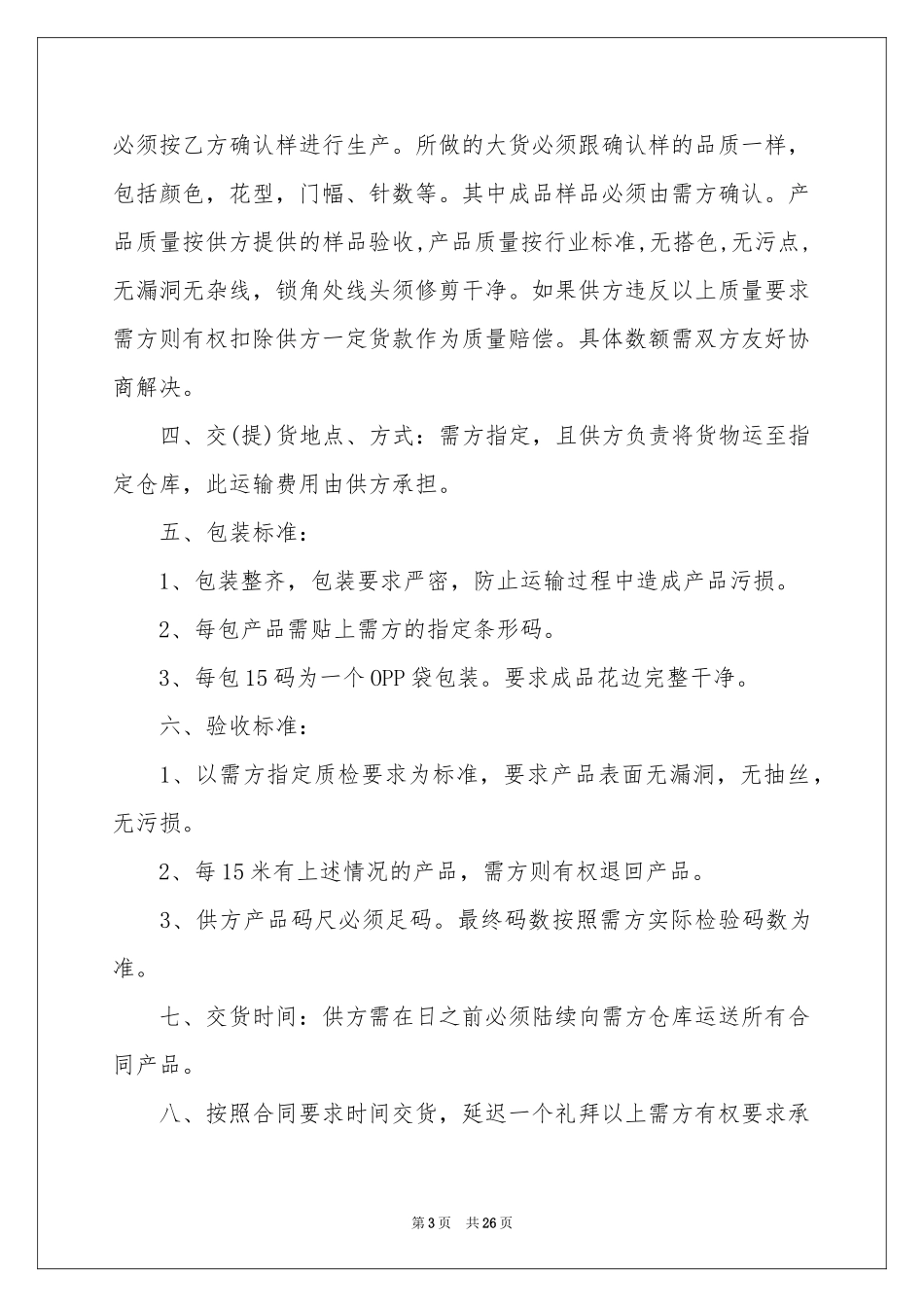 必须按乙方确认样进行生产。所做的大货必须跟确认样的品质一样，包括颜色，花型，门幅、针数等。其中成品样品必须由需方确认。产品质量按供方提供的样品验收,产品质量按行业标准,无搭色,无污点,无漏洞无杂线，锁角处线头须修剪干净。如果供方违反以上质量要求需方则有权扣除供方一定货款作为质量赔偿。具体数额需双方友好协商解决。

四、交(提)货地点、方式：需方指定，且供方负责将货物运至指定仓库，此运输费用由供方承担。

五、包装标准：

1、包装整齐，包装要求严密，防止运输过程中造成产品污损。

2、每包产品需贴上需方的指定条形码。

3、每包15码为一个OPP袋包装。要求成品花边完整干净。

六、验收标准：

1、以需方指定质检要求为标准，要求产品表面无漏洞，无抽丝，无污损。

2、每15米有上述情况的产品，需方则有权退回产品。

3、供方产品码尺必须足码。最终码数按照需方实际检验码数为准。

七、交货时间：供方需在日之前必须陆续向需方仓库运送所有合同产品。

八、按照合同要求时间交货，延迟一个礼拜以上需方有权要求承

第3页 共26页